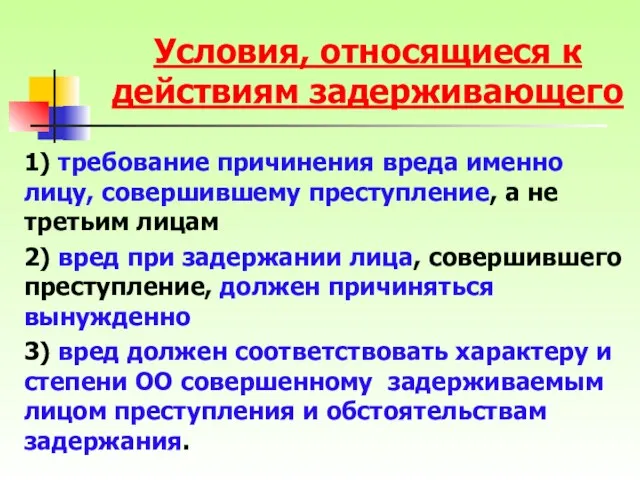 Условия, относящиеся к действиям задерживающего

1) требование причинения вреда именно лицу, совершившему преступление, а не третьим лицам

2) вред при задержании лица, совершившего преступление, должен причиняться вынужденно

3) вред должен соответствовать характеру и степени ОО совершенному задерживаемым лицом преступления и обстоятельствам задержания.